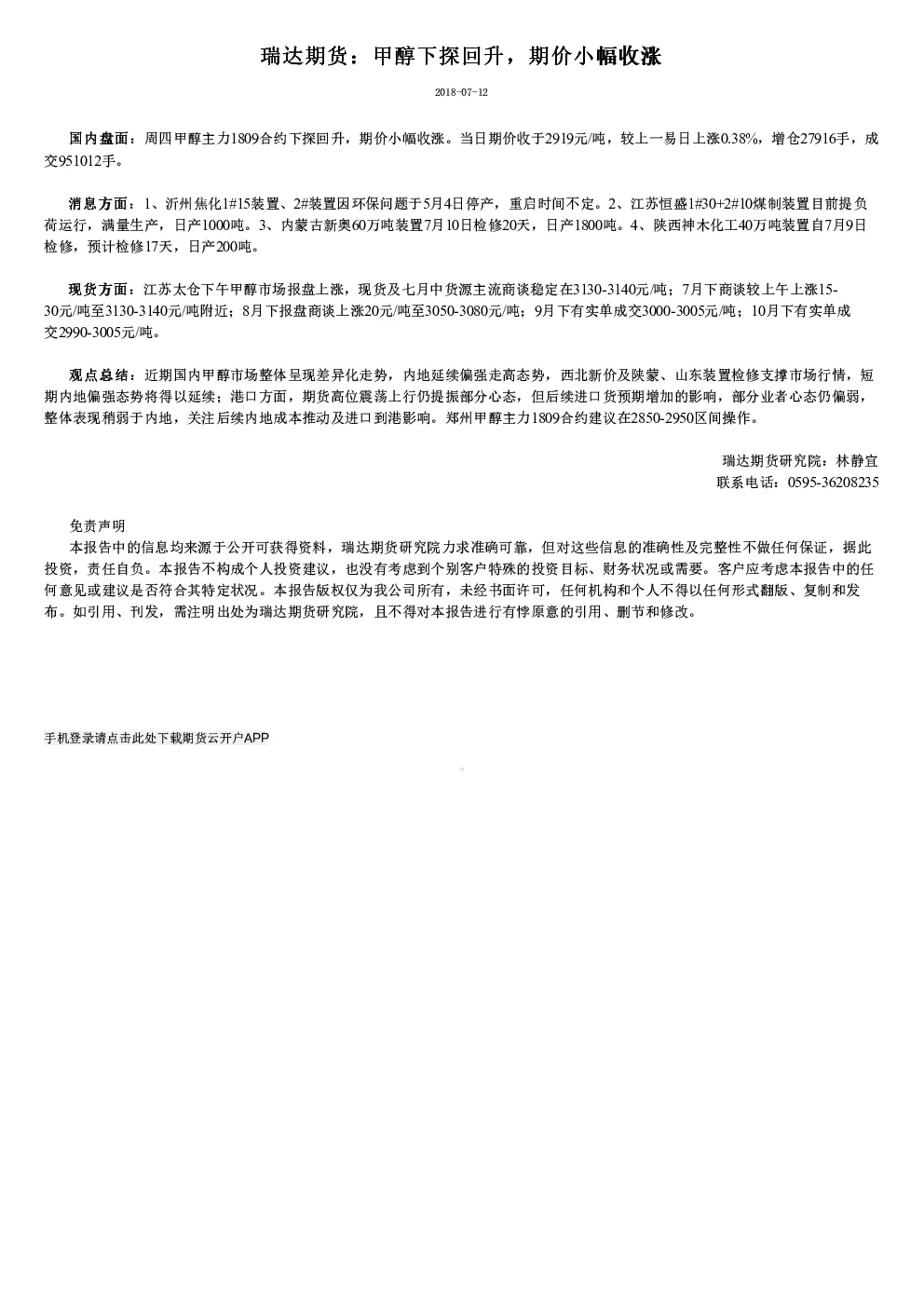 瑞达期货：甲醇下探回升，期价小幅收涨

2018-07-12

国内盘面：周四甲醇主力1809合约下探回升，期价小幅收涨。当日期价收于2919元/吨，较上一易日上涨0.38%，增仓27916手，成交951012手。

消息方面：1、沂州焦化1#15装置、2#装置因环保问题于5月4日停产，重启时间不定。2、江苏恒盛1#30+2#10煤制装置目前提负荷运行，满量生产，日产1000吨。3、内蒙古新奥60万吨装置7月10日检修20天，日产1800吨。4、陕西神木化工40万吨装置自7月9日检修，预计检修17天，日产200吨。

现货方面：江苏太仓下午甲醇市场报盘上涨，现货及七月中货源主流商谈稳定在3130-3140元/吨；7月下商谈较上午上涨15-30元/吨至3130-3140元/吨附近；8月下报盘商谈上涨20元/吨至3050-3080元/吨；9月下有实单成交3000-3005元/吨；10月下有实单成交2990-3005元/吨。

观点总结：近期国内甲醇市场整体呈现差异化走势，内地延续偏强走高态势，西北新价及陕蒙、山东装置检修支撑市场行情，短期内地偏强态势将得以延续；港口方面，期货高位震荡上行仍提振部分心态，但后续进口货预期增加的影响，部分业者心态仍偏弱，整体表现稍弱于内地，关注后续内地成本推动及进口到港影响。郑州甲醇主力1809合约建议在2850-2950区间操作。

瑞达期货研究院：林静宜
联系电话：0595-36208235

免责声明
本报告中的信息均来源于公开可获得资料，瑞达期货研究院力求准确可靠，但对这些信息的准确性及完整性不做任何保证，据此投资，责任自负。本报告不构成个人投资建议，也没有考虑到个别客户特殊的投资目标、财务状况或需要。客户应考虑本报告中的任何意见或建议是否符合其特定状况。本报告版权仅为我公司所有，未经书面许可，任何机构和个人不得以任何形式翻版、复制和发布。如引用、刊发，需注明出处为瑞达期货研究院，且不得对本报告进行有悖原意的引用、删节和修改。

手机登录请点击此处下载期货云开户APP